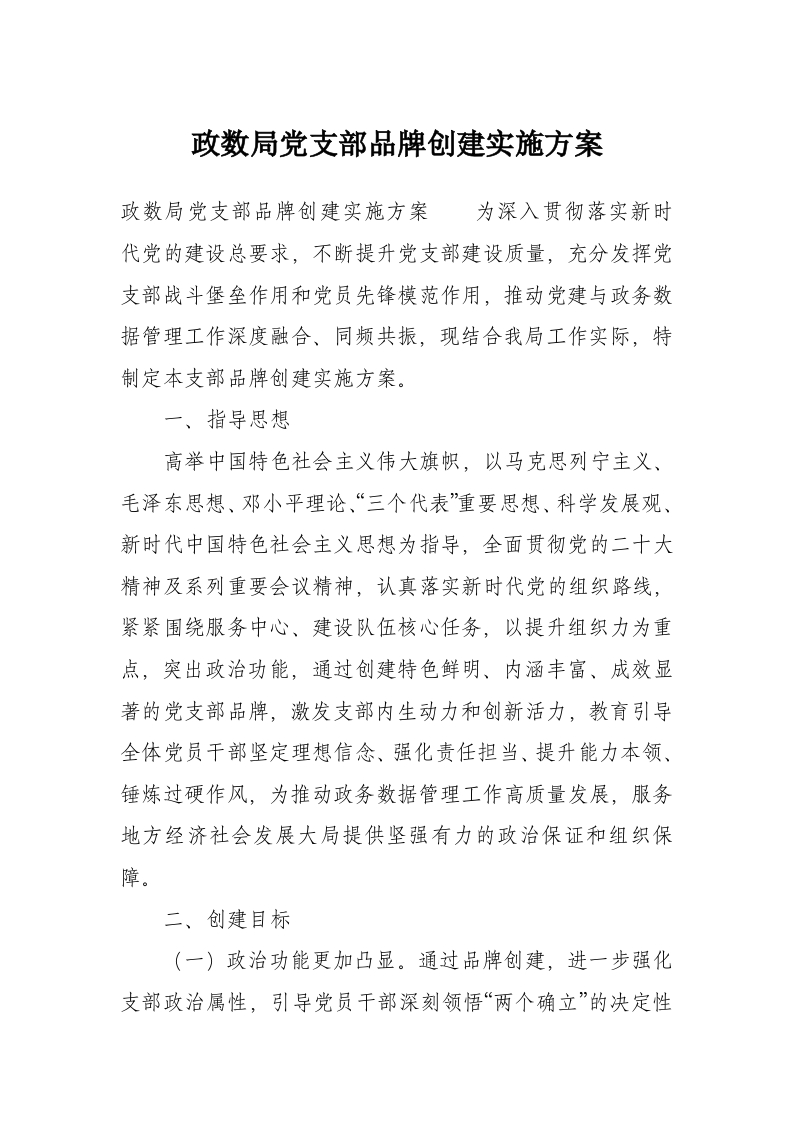 政数局党支部品牌创建实施方案

政数局党支部品牌创建实施方案　　为深入贯彻落实新时代党的建设总要求，不断提升党支部建设质量，充分发挥党支部战斗堡垒作用和党员先锋模范作用，推动党建与政务数据管理工作深度融合、同频共振，现结合我局工作实际，特制定本支部品牌创建实施方案。

一、指导思想

高举中国特色社会主义伟大旗帜，以马克思列宁主义、毛泽东思想、邓小平理论、“三个代表”重要思想、科学发展观、新时代中国特色社会主义思想为指导，全面贯彻党的二十大精神及系列重要会议精神，认真落实新时代党的组织路线，紧紧围绕服务中心、建设队伍核心任务，以提升组织力为重点，突出政治功能，通过创建特色鲜明、内涵丰富、成效显著的党支部品牌，激发支部内生动力和创新活力，教育引导全体党员干部坚定理想信念、强化责任担当、提升能力本领、锤炼过硬作风，为推动政务数据管理工作高质量发展，服务地方经济社会发展大局提供坚强有力的政治保证和组织保障。

二、创建目标

（一）政治功能更加凸显。通过品牌创建，进一步强化支部政治属性，引导党员干部深刻领悟“两个确立”的决定性